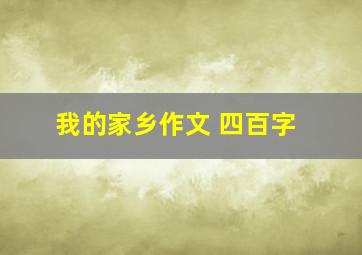 我的家乡作文 四百字